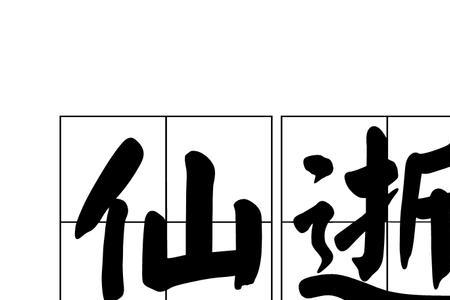 仙逝